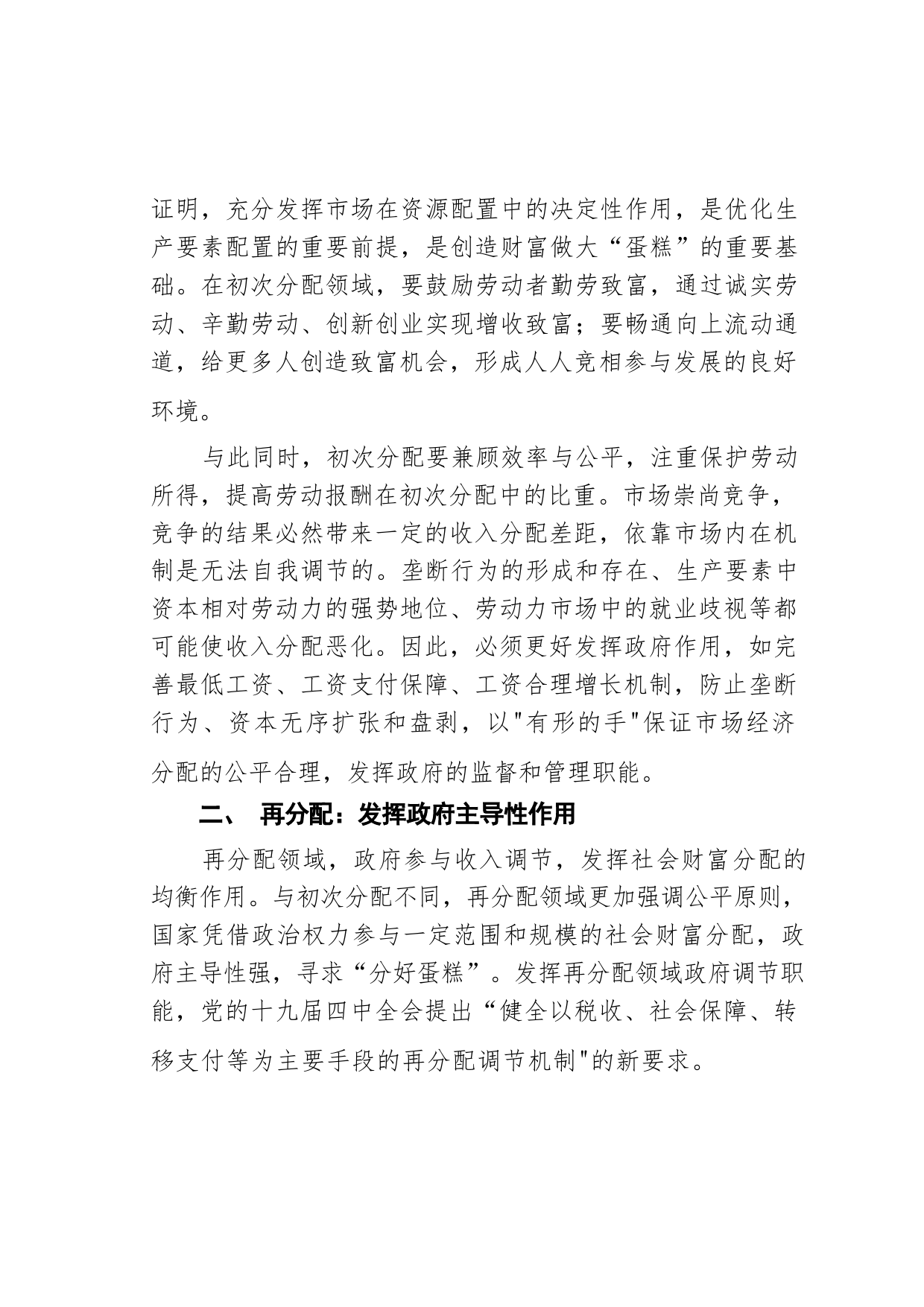 证明，充分发挥市场在资源配置中的决定性作用，是优化生产要素配置的重要前提，是创造财富做大“蛋糕”的重要基础。在初次分配领域，要鼓励劳动者勤劳致富，通过诚实劳动、辛勤劳动、创新创业实现增收致富；要畅通向上流动通道，给更多人创造致富机会，形成人人竞相参与发展的良好环境。

与此同时，初次分配要兼顾效率与公平，注重保护劳动所得，提高劳动报酬在初次分配中的比重。市场崇尚竞争，竞争的结果必然带来一定的收入分配差距，依靠市场内在机制是无法自我调节的。垄断行为的形成和存在、生产要素中资本相对劳动力的强势地位、劳动力市场中的就业歧视等都可能使收入分配恶化。因此，必须更好发挥政府作用，如完善最低工资、工资支付保障、工资合理增长机制，防止垄断行为、资本无序扩张和盘剥，以"有形的手"保证市场经济分配的公平合理，发挥政府的监督和管理职能。

二、 再分配：发挥政府主导性作用

再分配领域，政府参与收入调节，发挥社会财富分配的均衡作用。与初次分配不同，再分配领域更加强调公平原则，国家凭借政治权力参与一定范围和规模的社会财富分配，政府主导性强，寻求“分好蛋糕”。发挥再分配领域政府调节职能，党的十九届四中全会提出“健全以税收、社会保障、转移支付等为主要手段的再分配调节机制"的新要求。